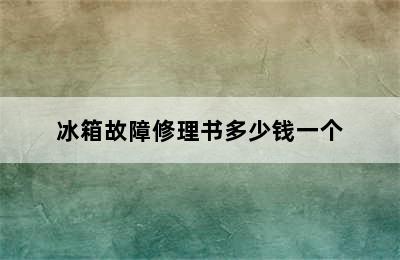 冰箱故障修理书多少钱一个